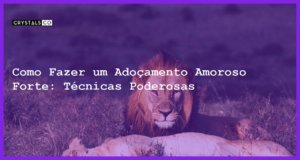 CRYSTALS CO

Como Fazer um Adoçamento Amoroso Forte: Técnicas Poderosas